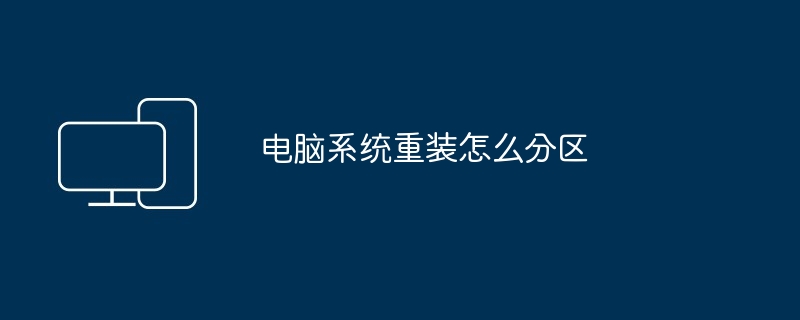 电脑系统重装怎么分区